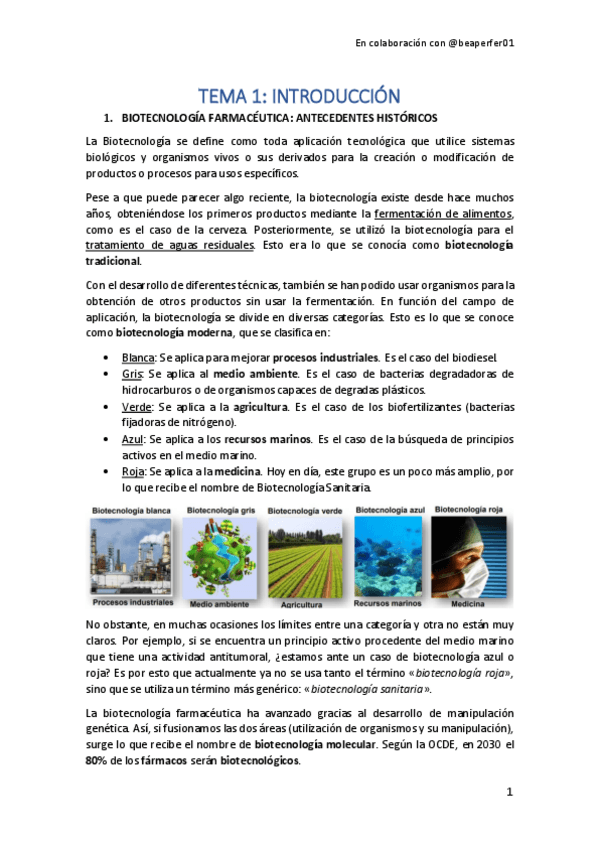 En colaboración con @beaperfer01

TEMA 1: INTRODUCCIÓN

1. BIOTECNOLOGÍA FARMACÉUTICA: ANTECEDENTES HISTÓRICOS

La Biotecnología se define como toda aplicación tecnológica que utilice sistemas biológicos y organismos vivos o sus derivados para la creación o modificación de productos o procesos para usos específicos.

Pese a que puede parecer algo reciente, la biotecnología existe desde hace muchos años, obteniéndose los primeros productos mediante la fermentación de alimentos, como es el caso de la cerveza. Posteriormente, se utilizó la biotecnología para el tratamiento de aguas residuales. Esto era lo que se conocía como biotecnología tradicional.

Con el desarrollo de diferentes técnicas, también se han podido usar organismos para la obtención de otros productos sin usar la fermentación. En función del campo de aplicación, la biotecnología se divide en diversas categorías. Esto es lo que se conoce como biotecnología moderna, que se clasifica en:

• Blanca: Se aplica para mejorar procesos industriales. Es el caso del biodiesel.
• Gris: Se aplica al medio ambiente. Es el caso de bacterias degradadoras de hidrocarburos o de organismos capaces de degradas plásticos.
• Verde: Se aplica a la agricultura. Es el caso de los biofertilizantes (bacterias fijadoras de nitrógeno).
• Azul: Se aplica a los recursos marinos. Es el caso de la búsqueda de principios activos en el medio marino.
• Roja: Se aplica a la medicina. Hoy en día, este grupo es un poco más amplio, por lo que recibe el nombre de Biotecnología Sanitaria.

Biotecnología blanca
Procesos industriales
Biotecnología gris
Medio ambiente
Biotecnología verde
Agricultura
Biotecnología azul
Recursos marinos
Biotecnología roja
Medicina

No obstante, en muchas ocasiones los límites entre una categoría y otra no están muy claros. Por ejemplo, si se encuentra un principio activo procedente del medio marino que tiene una actividad antitumoral, ¿estamos ante un caso de biotecnología azul o roja? Es por esto que actualmente ya no se usa tanto el término «biotecnología roja», sino que se utiliza un término más genérico: «biotecnología sanitaria».

La biotecnología farmacéutica ha avanzado gracias al desarrollo de manipulación genética. Así, si fusionamos las dos áreas (utilización de organismos y su manipulación), surge lo que recibe el nombre de biotecnología molecular. Según la OCDE, en 2030 el 80% de los fármacos serán biotecnológicos.

1